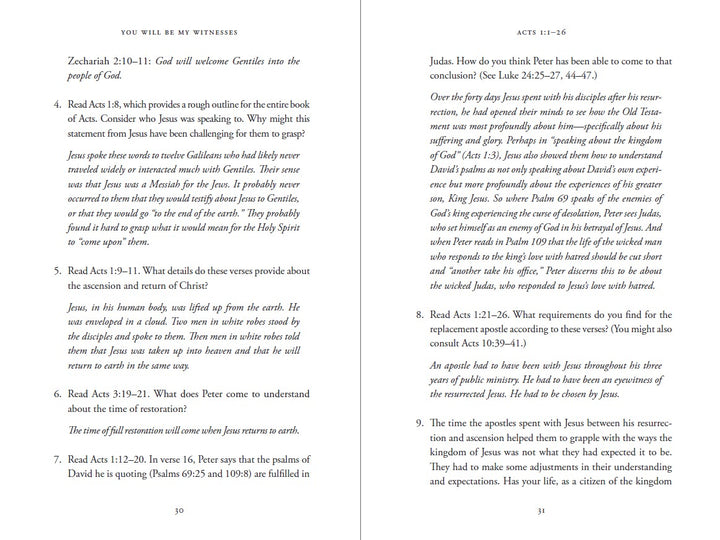 YOU WILL BE MY WITNESSES

Zechariah 2:10–11: God will welcome Gentiles into the people of God.

4. Read Acts 1:8, which provides a rough outline for the entire book of Acts. Consider who Jesus was speaking to. Why might this statement from Jesus have been challenging for them to grasp?

Jesus spoke these words to twelve Galileans who had likely never traveled widely or interacted much with Gentiles. Their sense was that Jesus was a Messiah for the Jews. It probably never occurred to them that they would testify about Jesus to Gentiles, or that they would go "to the end of the earth." They probably found it hard to grasp what it would mean for the Holy Spirit to "come upon" them.

5. Read Acts 1:9–11. What details do these verses provide about the ascension and return of Christ?

Jesus, in his human body, was lifted up from the earth. He was enveloped in a cloud. Two men in white robes stood by the disciples and spoke to them. Then men in white robes told them that Jesus was taken up into heaven and that he will return to earth in the same way.

6. Read Acts 3:19–21. What does Peter come to understand about the time of restoration?

The time of full restoration will come when Jesus returns to earth.

7. Read Acts 1:12–20. In verse 16, Peter says that the psalms of David he is quoting (Psalms 69:25 and 109:8) are fulfilled in

30

ACTS 1:1–26

Judas. How do you think Peter has been able to come to that conclusion? (See Luke 24:25–27, 44–47.)

Over the forty days Jesus spent with his disciples after his resurrection, he had opened their minds to see how the Old Testament was most profoundly about him—specifically about his suffering and glory. Perhaps in "speaking about the kingdom of God" (Acts 1:3), Jesus also showed them how to understand David's psalms as not only speaking about David's own experience but more profoundly about the experiences of his greater son, King Jesus. So where Psalm 69 speaks of the enemies of God's king experiencing the curse of desolation, Peter sees Judas, who set himself as an enemy of God in his betrayal of Jesus. And when Peter reads in Psalm 109 that the life of the wicked man who responds to the king's love with hatred should be cut short and "another take his office," Peter discerns this to be about the wicked Judas, who responded to Jesus's love with hatred.

8. Read Acts 1:21–26. What requirements do you find for the replacement apostle according to these verses? (You might also consult Acts 10:39–41.)

An apostle had to have been with Jesus throughout his three years of public ministry. He had to have been an eyewitness of the resurrected Jesus. He had to be chosen by Jesus.

9. The time the apostles spent with Jesus between his resurrection and ascension helped them to grapple with the ways the kingdom of Jesus was not what they had expected it to be. They had to make some adjustments in their understanding and expectations. Has your life, as a citizen of the kingdom

31